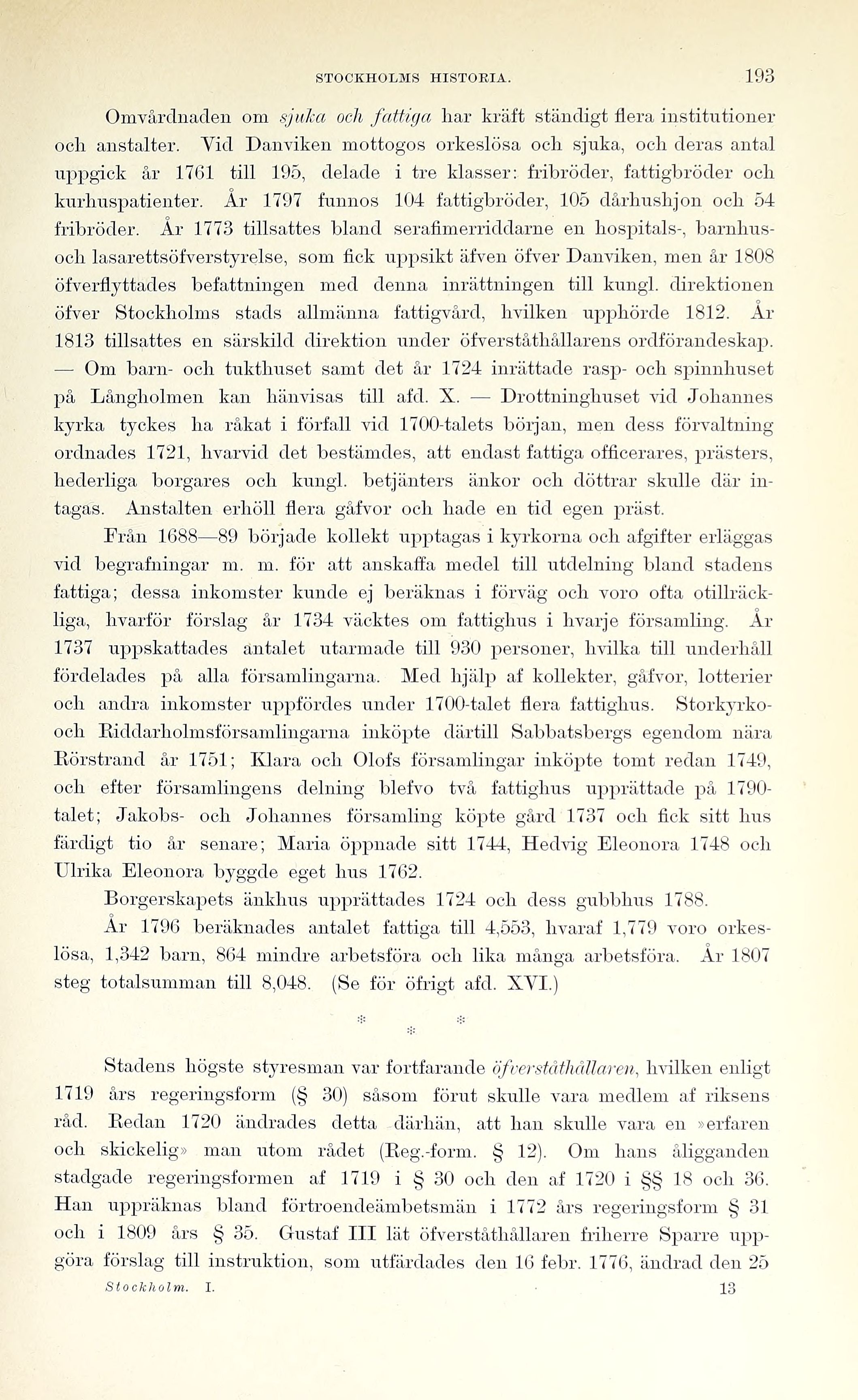 STOCKHOLMS HISTORIA. 193

Omvårdnaden om sjuka och fattiga har kräft ständigt flera institutioner och anstalter. Vid Danviken mottogos orkeslösa och sjuka, och deras antal uppgick år 1761 till 195, delade i tre klasser: fribröder, fattigbröder och kurhuspatienter. År 1797 funnos 104 fattigbröder, 105 dårhushjon och 54 fribröder. År 1773 tillsattes bland serafimerriddarne en hospitals-, barnhus- och lasarettsöfverstyrelse, som fick uppsikt äfven öfver Danviken, men år 1808 öfverflyttades befattningen med denna inrättningen till kungl. direktionen öfver Stockholms stads allmänna fattigvård, hvilken upphörde 1812. År 1813 tillsattes en särskild direktion under öfverståthållarens ordförandeskap. — Om barn- och tukthuset samt det år 1724 inrättade rasp- och spinnhuset på Långholmen kan hänvisas till afd. X. — Drottninghuset vid Johannes kyrka tyckes ha råkat i förfall vid 1700-talets början, men dess förvaltning ordnades 1721, hvarvid det bestämdes, att endast fattiga officerares, prästers, hederliga borgares och kungl. betjänters änkor och döttrar skulle där intagas. Anstalten erhöll flera gåfvor och hade en tid egen präst.

Från 1688—89 började kollekt upptagas i kyrkorna och afgifter erläggas vid begrafningar m. m. för att anskaffa medel till utdelning bland stadens fattiga; dessa inkomster kunde ej beräknas i förväg och voro ofta otillräckliga, hvarför förslag år 1734 väcktes om fattighus i hvarje församling. År 1737 uppskattades antalet utarmade till 930 personer, hvilka till underhåll fördelades på alla församlingarna. Med hjälp af kollekter, gåfvor, lotterier och andra inkomster uppfördes under 1700-talet flera fattighus. Storkyrko- och Riddarholmsförsamlingarna inköpte därtill Sabbatsbergs egendom nära Rörstrand år 1751; Klara och Olofs församlingar inköpte tomt redan 1749, och efter församlingens delning blefvo två fattighus upprättade på 1790-talet; Jakobs- och Johannes församling köpte gård 1737 och fick sitt hus färdigt tio år senare; Maria öppnade sitt 1744, Hedvig Eleonora 1748 och Ulrika Eleonora byggde eget hus 1762.

Borgerskapets änkhus upprättades 1724 och dess gubbhus 1788.

År 1796 beräknades antalet fattiga till 4,553, hvaraf 1,779 voro orkeslösa, 1,342 barn, 864 mindre arbetsföra och lika många arbetsföra. År 1807 steg totalsumman till 8,048. (Se för öfrigt afd. XVI.)

* * *

Stadens högste styresman var fortfarande öfverståthållaren, hvilken enligt 1719 års regeringsform (§ 30) såsom förut skulle vara medlem af riksens råd. Redan 1720 ändrades detta därhän, att han skulle vara en »erfaren och skickelig» man utom rådet (Reg.-form. § 12). Om hans åligganden stadgade regeringsformen af 1719 i § 30 och den af 1720 i §§ 18 och 36. Han uppräknas bland förtroendeämbetsmän i 1772 års regeringsform § 31 och i 1809 års § 35. Gustaf III lät öfverståthållaren friherre Sparre uppgöra förslag till instruktion, som utfärdades den 16 febr. 1776, ändrad den 25

Stockholm. I. 13